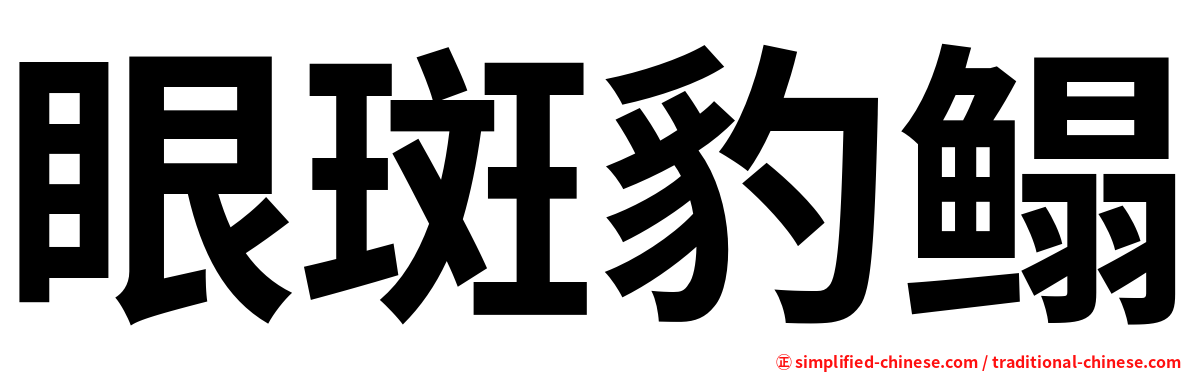 眼斑豹鳎

㊣ simplified-chinese.com / traditional-chinese.com